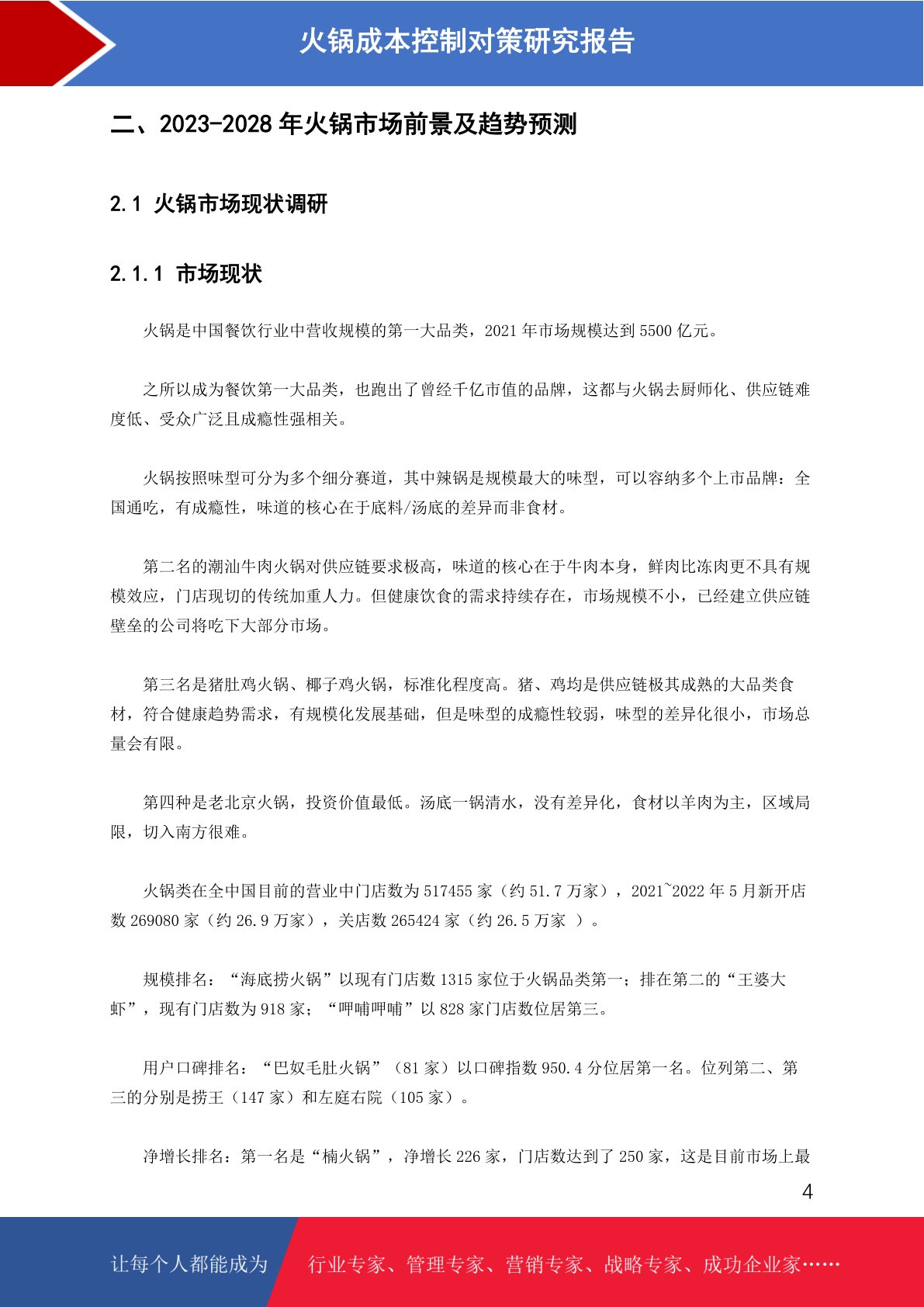 火锅成本控制对策研究报告

二、2023-2028 年火锅市场前景及趋势预测

2.1 火锅市场现状调研

2.1.1 市场现状

火锅是中国餐饮行业中营收规模的第一大品类，2021 年市场规模达到 5500 亿元。

之所以成为餐饮第一大品类，也跑出了曾经千亿市值的品牌，这都与火锅去厨师化、供应链难度低、受众广泛且成瘾性强相关。

火锅按照味型可分为多个细分赛道，其中辣锅是规模最大的味型，可以容纳多个上市品牌：全国通吃，有成瘾性，味道的核心在于底料/汤底的差异而非食材。

第二名的潮汕牛肉火锅对供应链要求极高，味道的核心在于牛肉本身，鲜肉比冻肉更不具有规模效应，门店现切的传统加重人力。但健康饮食的需求持续存在，市场规模不小，已经建立供应链壁垒的公司将吃下大部分市场。

第三名是猪肚鸡火锅、椰子鸡火锅，标准化程度高。猪、鸡均是供应链极其成熟的大品类食材，符合健康趋势需求，有规模化发展基础，但是味型的成瘾性较弱，味型的差异化很小，市场总量会有限。

第四种是老北京火锅，投资价值最低。汤底一锅清水，没有差异化，食材以羊肉为主，区域局限，切入南方很难。

火锅类在全中国目前的营业中门店数为 517455 家（约 51.7 万家），2021~2022 年 5 月新开店数 269080 家（约 26.9 万家），关店数 265424 家（约 26.5 万家 ）。

规模排名：“海底捞火锅”以现有门店数 1315 家位于火锅品类第一；排在第二的“王婆大虾”，现有门店数为 918 家；“呷哺呷哺”以 828 家门店数位居第三。

用户口碑排名：“巴奴毛肚火锅”（81 家）以口碑指数 950.4 分位居第一名。位列第二、第三的分别是捞王（147 家）和左庭右院（105 家）。

净增长排名：第一名是“楠火锅”，净增长 226 家，门店数达到了 250 家，这是目前市场上最

4

让每个人都能成为 行业专家、管理专家、营销专家、战略专家、成功企业家……